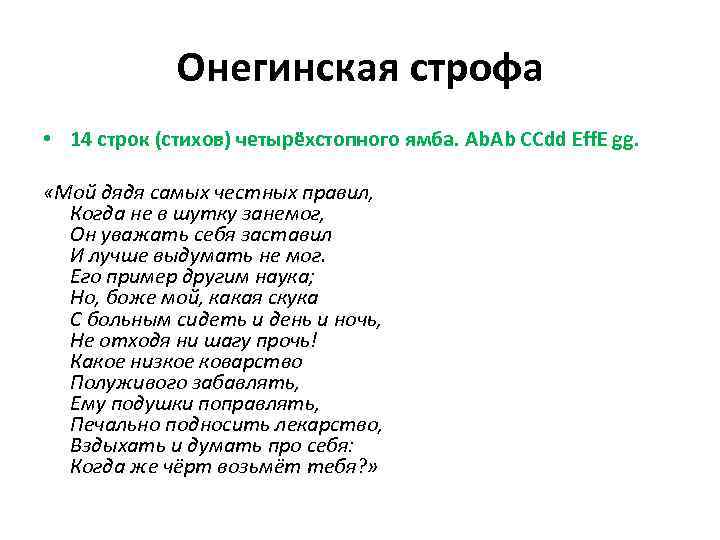 Онегинская строфа

• 14 строк (стихов) четырёхстопного ямба. AbAb CCdd EffE gg.

«Мой дядя самых честных правил,
Когда не в шутку занемог,
Он уважать себя заставил
И лучше выдумать не мог.
Его пример другим наука;
Но, боже мой, какая скука
С больным сидеть и день и ночь,
Не отходя ни шагу прочь!
Какое низкое коварство
Полуживого забавлять,
Ему подушки поправлять,
Печально подносить лекарство,
Вздыхать и думать про себя:
Когда же чёрт возьмёт тебя?»